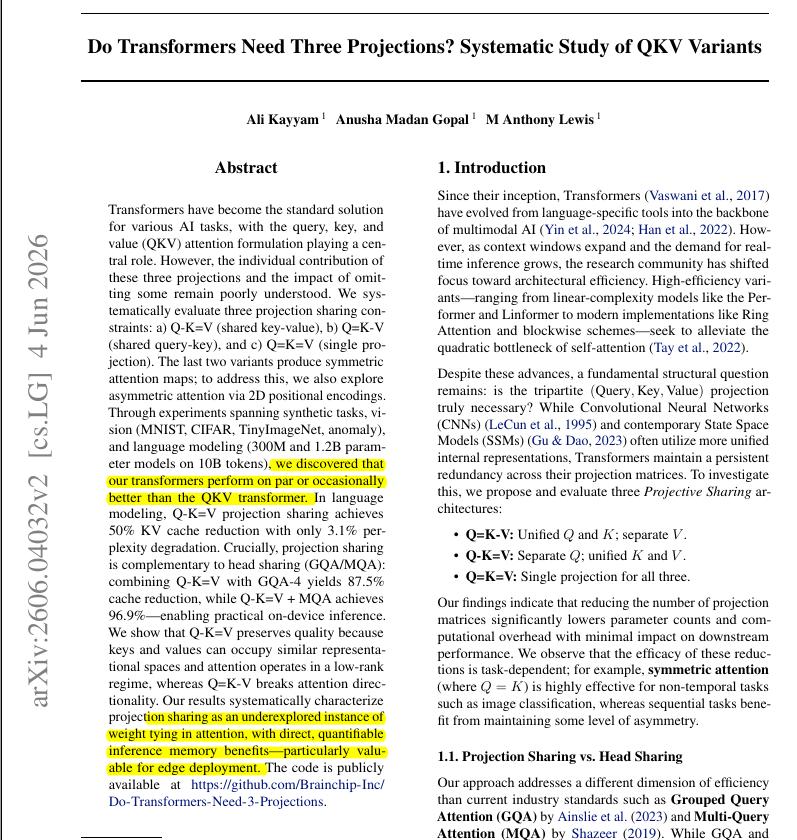 Do Transformers Need Three Projections? Systematic Study of QKV Variants

Ali Kayyam $^{1}$ Anusha Madan Gopal $^{1}$ M Anthony Lewis $^{1}$

Abstract

Transformers have become the standard solution for various AI tasks, with the query, key, and value (QKV) attention formulation playing a central role. However, the individual contribution of these three projections and the impact of omitting some remain poorly understood. We systematically evaluate three projection sharing constraints: a) Q-K=V (shared key-value), b) Q=K-V (shared query-key), and c) Q=K=V (single projection). The last two variants produce symmetric attention maps; to address this, we also explore asymmetric attention via 2D positional encodings. Through experiments spanning synthetic tasks, vision (MNIST, CIFAR, TinyImageNet, anomaly), and language modeling (300M and 1.2B parameter models on 10B tokens), we discovered that our transformers perform on par or occasionally better than the QKV transformer. In language modeling, Q-K=V projection sharing achieves 50% KV cache reduction with only 3.1% perplexity degradation. Crucially, projection sharing is complementary to head sharing (GQA/MQA): combining Q-K=V with GQA-4 yields 87.5% cache reduction, while Q-K=V + MQA achieves 96.9%—enabling practical on-device inference. We show that Q-K=V preserves quality because keys and values can occupy similar representational spaces and attention operates in a low-rank regime, whereas Q=K-V breaks attention directionality. Our results systematically characterize projection sharing as an underexplored instance of weight tying in attention, with direct, quantifiable inference memory benefits—particularly valuable for edge deployment. The code is publicly available at https://github.com/Brainchip-Inc/Do-Transformers-Need-3-Projections.

1. Introduction

Since their inception, Transformers (Vaswani et al., 2017) have evolved from language-specific tools into the backbone of multimodal AI (Yin et al., 2024; Han et al., 2022). However, as context windows expand and the demand for real-time inference grows, the research community has shifted focus toward architectural efficiency. High-efficiency variants—ranging from linear-complexity models like the Performer and Linformer to modern implementations like Ring Attention and blockwise schemes—seek to alleviate the quadratic bottleneck of self-attention (Tay et al., 2022).

Despite these advances, a fundamental structural question remains: is the tripartite (Query, Key, Value) projection truly necessary? While Convolutional Neural Networks (CNNs) (LeCun et al., 1995) and contemporary State Space Models (SSMs) (Gu & Dao, 2023) often utilize more unified internal representations, Transformers maintain a persistent redundancy across their projection matrices. To investigate this, we propose and evaluate three Projective Sharing architectures:

• Q=K-V: Unified $Q$ and $K$; separate $V$.
• Q-K=V: Separate $Q$; unified $K$ and $V$.
• Q=K=V: Single projection for all three.

Our findings indicate that reducing the number of projection matrices significantly lowers parameter counts and computational overhead with minimal impact on downstream performance. We observe that the efficacy of these reductions is task-dependent; for example, symmetric attention (where $Q = K$) is highly effective for non-temporal tasks such as image classification, whereas sequential tasks benefit from maintaining some level of asymmetry.

1.1. Projection Sharing vs. Head Sharing

Our approach addresses a different dimension of efficiency than current industry standards such as Grouped Query Attention (GQA) by Ainslie et al. (2023) and Multi-Query Attention (MQA) by Shazeer (2019). While GQA and

arXiv:2606.04032v2 [cs.LG] 4 Jun 2026